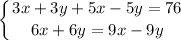 $\begin{cases} 3x + 3y + 5x - 5y = 76 \\ 6x + 6y = 9x - 9y \end{cases}$